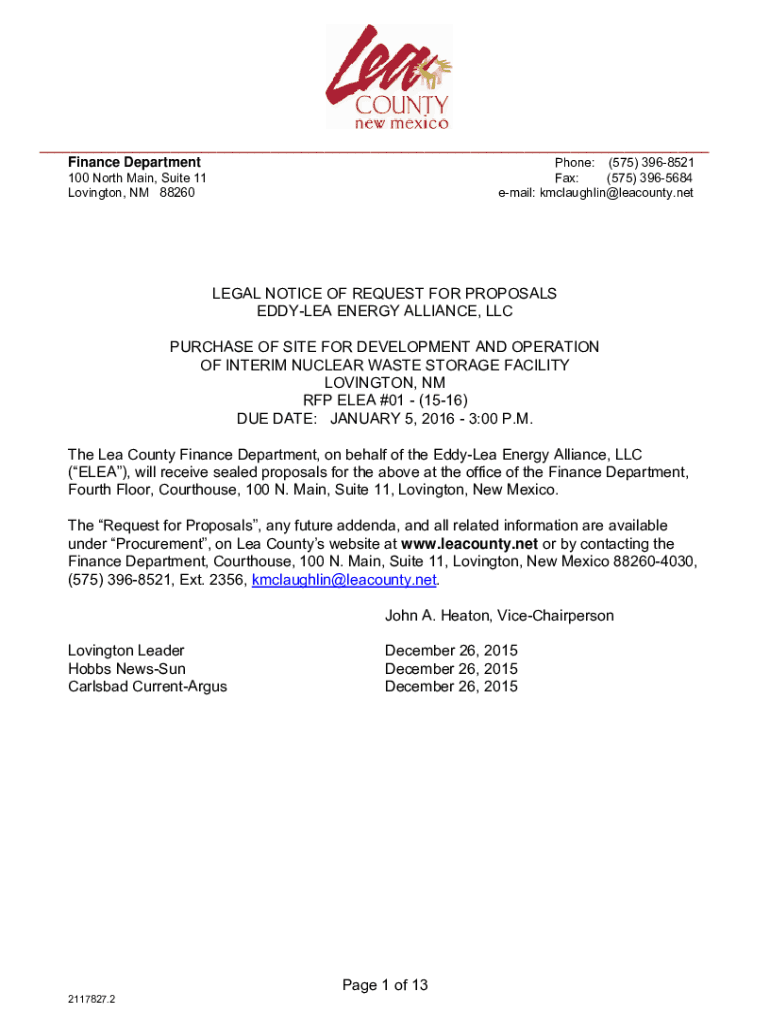 Lea
COUNTY
new mexico

Finance Department
100 North Main, Suite 11
Lovington, NM 88260

Phone: (575) 396-8521
Fax: (575) 396-5684
e-mail: kmclaughlin@leacounty.net

LEGAL NOTICE OF REQUEST FOR PROPOSALS
EDDY-LEA ENERGY ALLIANCE, LLC

PURCHASE OF SITE FOR DEVELOPMENT AND OPERATION
OF INTERIM NUCLEAR WASTE STORAGE FACILITY
LOVINGTON, NM
RFP ELEA #01 - (15-16)
DUE DATE: JANUARY 5, 2016 - 3:00 P.M.

The Lea County Finance Department, on behalf of the Eddy-Lea Energy Alliance, LLC ("ELEA"), will receive sealed proposals for the above at the office of the Finance Department, Fourth Floor, Courthouse, 100 N. Main, Suite 11, Lovington, New Mexico.

The "Request for Proposals", any future addenda, and all related information are available under "Procurement", on Lea County's website at www.leacounty.net or by contacting the Finance Department, Courthouse, 100 N. Main, Suite 11, Lovington, New Mexico 88260-4030, (575) 396-8521, Ext. 2356, kmclaughlin@leacounty.net.

John A. Heaton, Vice-Chairperson

Lovington Leader
Hobbs News-Sun
Carlsbad Current-Argus

December 26, 2015
December 26, 2015
December 26, 2015

Page 1 of 13

2117827.2